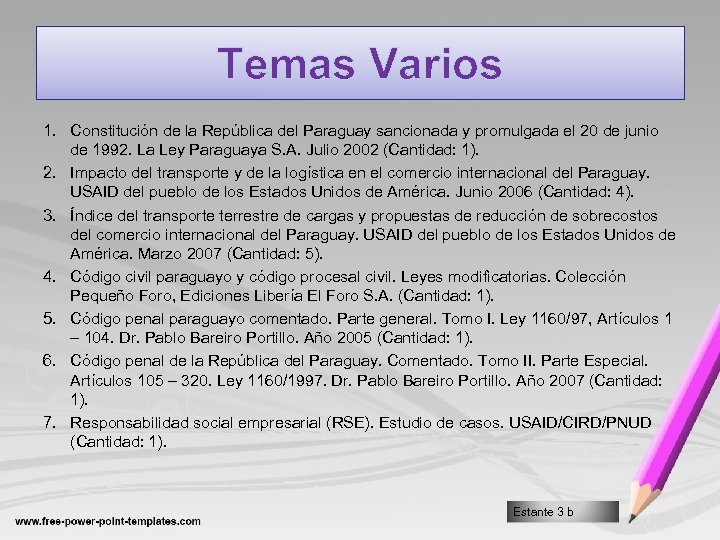 Temas Varios

1. Constitución de la República del Paraguay sancionada y promulgada el 20 de junio de 1992. La Ley Paraguaya S.A. Julio 2002 (Cantidad: 1).
2. Impacto del transporte y de la logística en el comercio internacional del Paraguay. USAID del pueblo de los Estados Unidos de América. Junio 2006 (Cantidad: 4).
3. Índice del transporte terrestre de cargas y propuestas de reducción de sobrecostos del comercio internacional del Paraguay. USAID del pueblo de los Estados Unidos de América. Marzo 2007 (Cantidad: 5).
4. Código civil paraguayo y código procesal civil. Leyes modificatorias. Colección Pequeño Foro, Ediciones Libería El Foro S.A. (Cantidad: 1).
5. Código penal paraguayo comentado. Parte general. Tomo I. Ley 1160/97, Artículos 1 – 104. Dr. Pablo Bareiro Portillo. Año 2005 (Cantidad: 1).
6. Código penal de la República del Paraguay. Comentado. Tomo II. Parte Especial. Artículos 105 – 320. Ley 1160/1997. Dr. Pablo Bareiro Portillo. Año 2007 (Cantidad: 1).
7. Responsabilidad social empresarial (RSE). Estudio de casos. USAID/CIRD/PNUD (Cantidad: 1).

Estante 3 b

www.free-power-point-templates.com